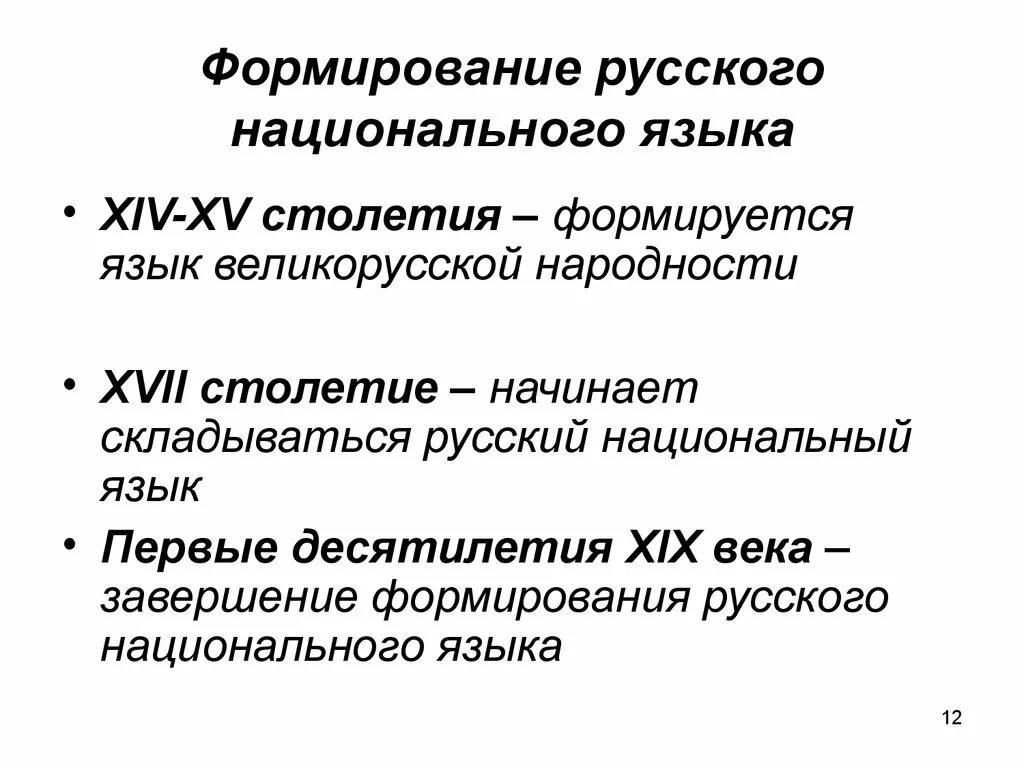 Формирование русского национального языка

• XIV-XV столетия – формируется язык великорусской народности

• XVII столетие – начинает складываться русский национальный язык

• Первые десятилетия XIX века – завершение формирования русского национального языка

12